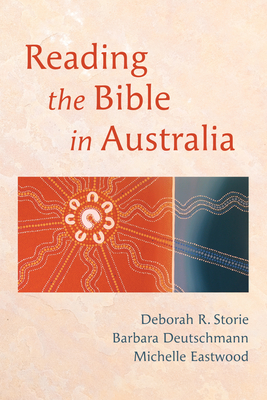 Reading
the Bible
in Australia

Deborah R. Storie
Barbara Deutschmann
Michelle Eastwood